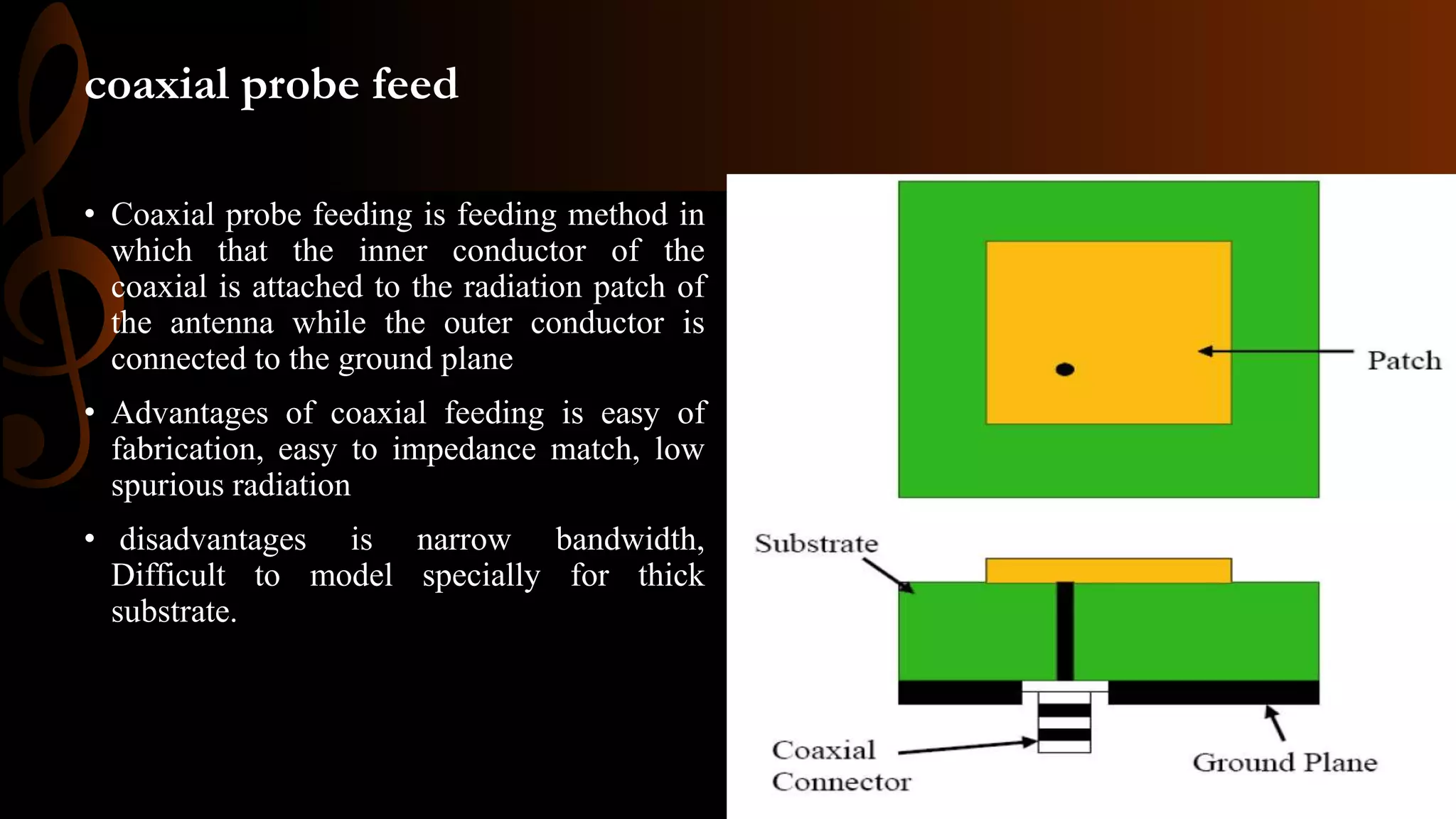 coaxial probe feed

• Coaxial probe feeding is feeding method in which that the inner conductor of the coaxial is attached to the radiation patch of the antenna while the outer conductor is connected to the ground plane

• Advantages of coaxial feeding is easy of fabrication, easy to impedance match, low spurious radiation

• disadvantages is narrow bandwidth, Difficult to model specially for thick substrate.

Patch

Substrate

Coaxial Connector

Ground Plane